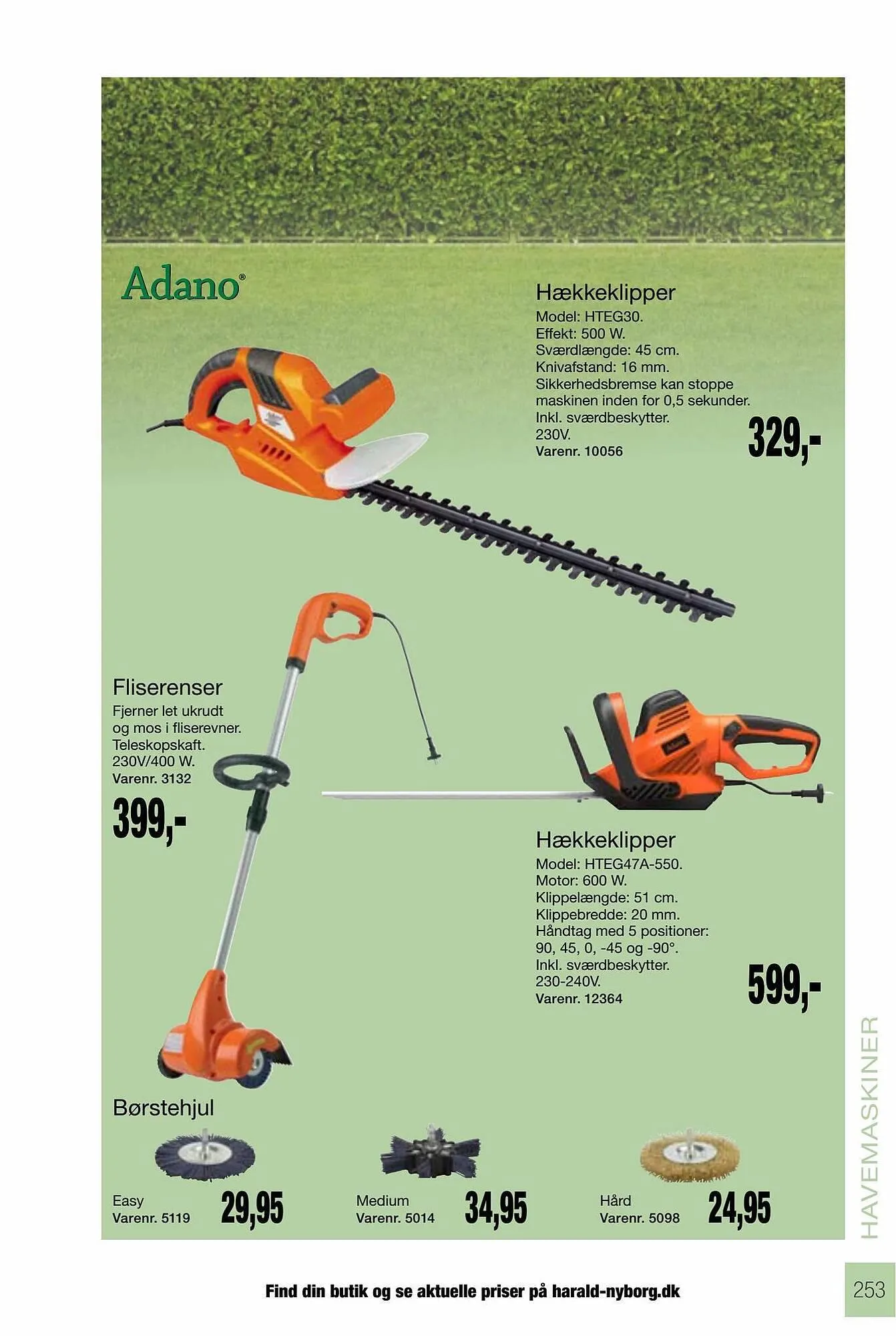 Adano®

Hækkeklipper
Model: HTEG30.
Effekt: 500 W.
Sværdlængde: 45 cm.
Knivafstand: 16 mm.
Sikkerhedsbremse kan stoppe maskinen inden for 0,5 sekunder.
Inkl. sværdbeskytter.
230V.
Varenr. 10056

329,-

Fliserenser
Fjerner let ukrudt og mos i fliserevner.
Teleskopskaft.
230V/400 W.
Varenr. 3132

399,-

Hækkeklipper
Model: HTEG47A-550.
Motor: 600 W.
Klippelængde: 51 cm.
Klippebredde: 20 mm.
Håndtag med 5 positioner: 90, 45, 0, -45 og -90°.
Inkl. sværdbeskytter.
230-240V.
Varenr. 12364

599,-

Børstehjul

Easy
Varenr. 5119
29,95

Medium
Varenr. 5014
34,95

Hård
Varenr. 5098
24,95

HAVEMASKINER

Find din butik og se aktuelle priser på harald-nyborg.dk

253